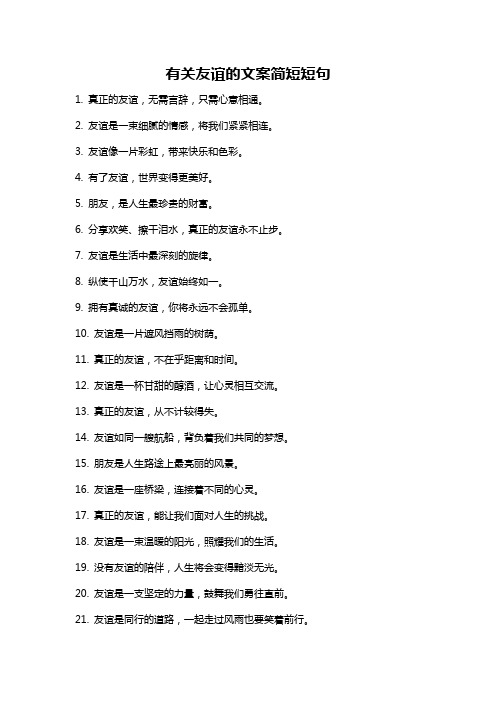 有关友谊的文案简短短句

1. 真正的友谊，无需言辞，只需心意相通。

2. 友谊是一束细腻的情感，将我们紧紧相连。

3. 友谊像一片彩虹，带来快乐和色彩。

4. 有了友谊，世界变得更美好。

5. 朋友，是人生最珍贵的财富。

6. 分享欢笑、擦干泪水，真正的友谊永不止步。

7. 友谊是生活中最深刻的旋律。

8. 纵使千山万水，友谊始终如一。

9. 拥有真诚的友谊，你将永远不会孤单。

10. 友谊是一片遮风挡雨的树荫。

11. 真正的友谊，不在乎距离和时间。

12. 友谊是一杯甘甜的醇酒，让心灵相互交流。

13. 真正的友谊，从不计较得失。

14. 友谊如同一艘航船，背负着我们共同的梦想。

15. 朋友是人生路途上最亮丽的风景。

16. 友谊是一座桥梁，连接着不同的心灵。

17. 真正的友谊，能让我们面对人生的挑战。

18. 友谊是一束温暖的阳光，照耀我们的生活。

19. 没有友谊的陪伴，人生将会变得黯淡无光。

20. 友谊是一支坚定的力量，鼓舞我们勇往直前。

21. 友谊是同行的道路，一起走过风雨也要笑着前行。